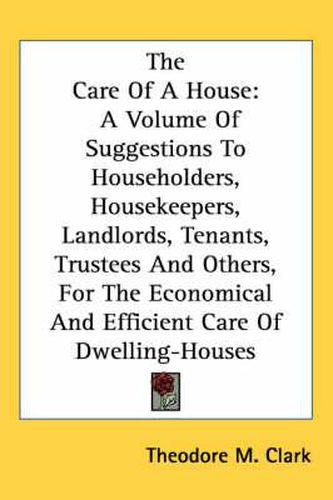 The Care Of A House: A Volume Of Suggestions To Householders, Housekeepers, Landlords, Tenants, Trustees And Others, For The Economical And Efficient Care Of Dwelling-Houses

Theodore M. Clark